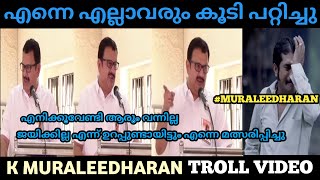 എന്നെ എല്ലാവരും കൂടി പറ്റിച്ചു

#MURALEEDHARAN

എനിക്കുവേണ്ടി ആരും വന്നില്ല
ജയിക്കില്ല എന്ന് ഉറപ്പുണ്ടായിട്ടും എന്നെ മത്സരിപ്പിച്ചു

K MURALEEDHARAN TROLL VIDEO